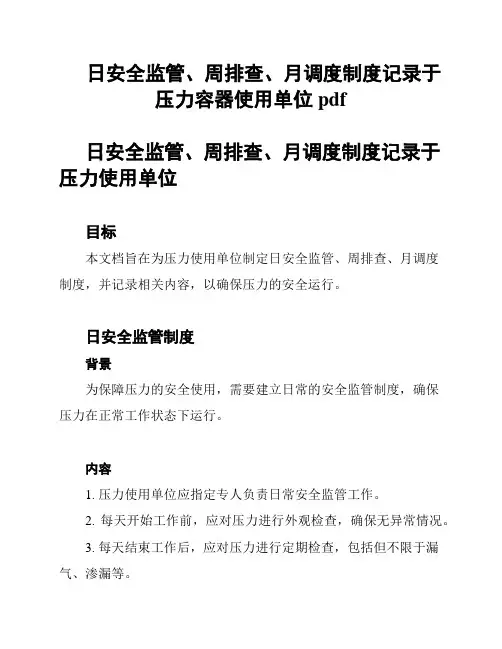 日安全监管、周排查、月调度制度记录于压力容器使用单位 pdf

日安全监管、周排查、月调度制度记录于压力使用单位

目标

本文档旨在为压力使用单位制定日安全监管、周排查、月调度制度，并记录相关内容，以确保压力的安全运行。

日安全监管制度

背景

为保障压力的安全使用，需要建立日常的安全监管制度，确保压力在正常工作状态下运行。

内容

1. 压力使用单位应指定专人负责日常安全监管工作。

2. 每天开始工作前，应对压力进行外观检查，确保无异常情况。

3. 每天结束工作后，应对压力进行定期检查，包括但不限于漏气、渗漏等。